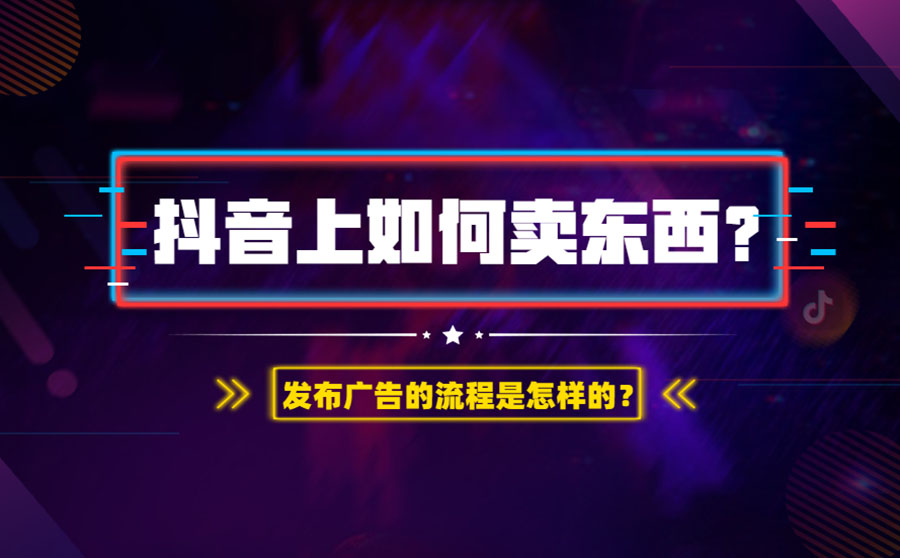 抖音上如何卖东西？

发布广告的流程是怎样的？